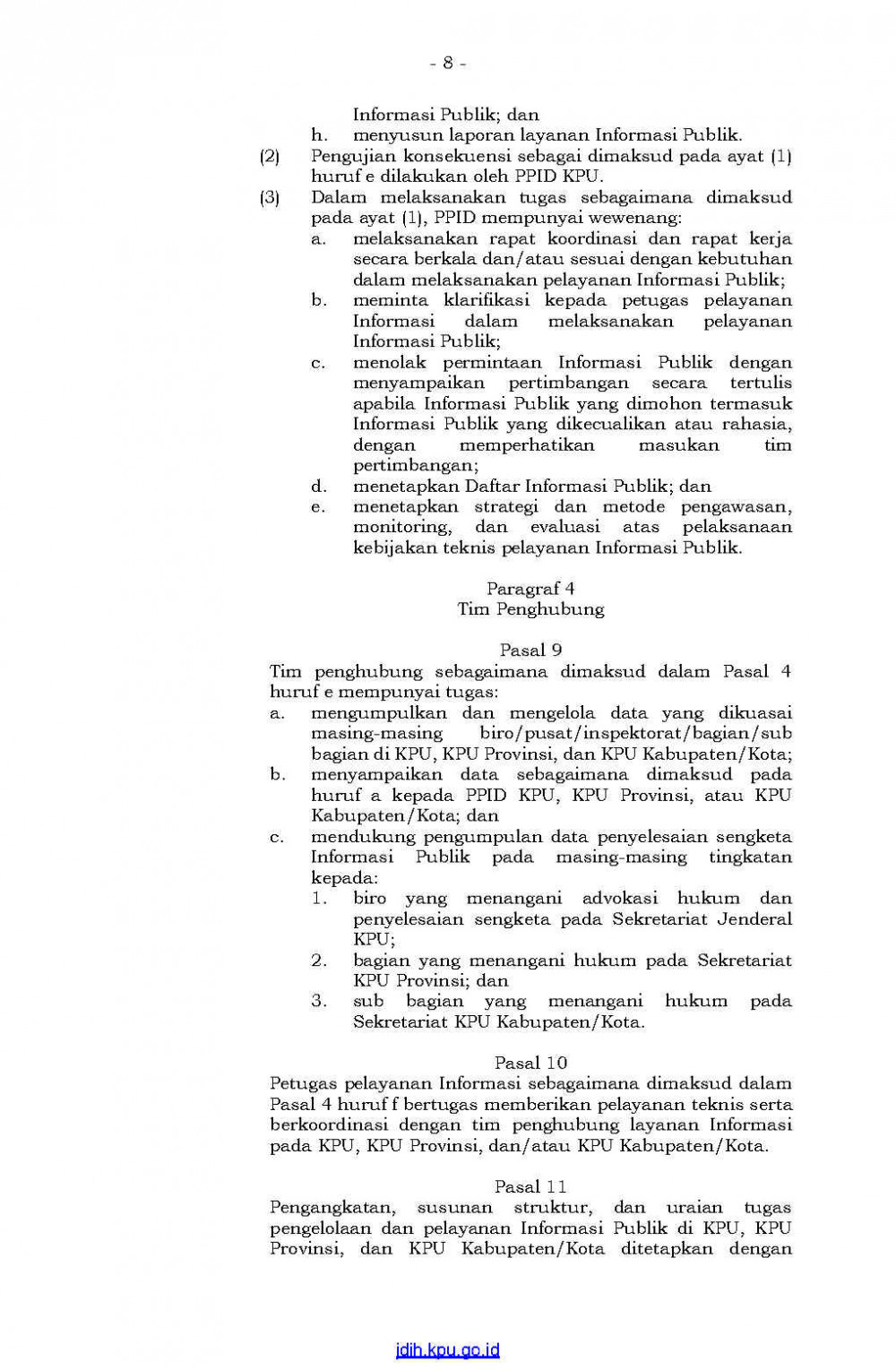 - 8 -

Informasi Publik; dan

h. menyusun laporan layanan Informasi Publik.

(2) Pengujian konsekuensi sebagai dimaksud pada ayat (1) huruf e dilakukan oleh PPID KPU.

(3) Dalam melaksanakan tugas sebagaimana dimaksud pada ayat (1), PPID mempunyai wewenang:

a. melaksanakan rapat koordinasi dan rapat kerja secara berkala dan/atau sesuai dengan kebutuhan dalam melaksanakan pelayanan Informasi Publik;

b. meminta klarifikasi kepada petugas pelayanan Informasi dalam melaksanakan pelayanan Informasi Publik;

c. menolak permintaan Informasi Publik dengan menyampaikan pertimbangan secara tertulis apabila Informasi Publik yang dimohon termasuk Informasi Publik yang dikecualikan atau rahasia, dengan memperhatikan masukan tim pertimbangan;

d. menetapkan Daftar Informasi Publik; dan

e. menetapkan strategi dan metode pengawasan, monitoring, dan evaluasi atas pelaksanaan kebijakan teknis pelayanan Informasi Publik.

Paragraf 4
Tim Penghubung

Pasal 9

Tim penghubung sebagaimana dimaksud dalam Pasal 4 huruf e mempunyai tugas:

a. mengumpulkan dan mengelola data yang dikuasai masing-masing biro/pusat/inspektorat/bagian/sub bagian di KPU, KPU Provinsi, dan KPU Kabupaten/Kota;

b. menyampaikan data sebagaimana dimaksud pada huruf a kepada PPID KPU, KPU Provinsi, atau KPU Kabupaten/Kota; dan

c. mendukung pengumpulan data penyelesaian sengketa Informasi Publik pada masing-masing tingkatan kepada:

1. biro yang menangani advokasi hukum dan penyelesaian sengketa pada Sekretariat Jenderal KPU;

2. bagian yang menangani hukum pada Sekretariat KPU Provinsi; dan

3. sub bagian yang menangani hukum pada Sekretariat KPU Kabupaten/Kota.

Pasal 10

Petugas pelayanan Informasi sebagaimana dimaksud dalam Pasal 4 huruf f bertugas memberikan pelayanan teknis serta berkoordinasi dengan tim penghubung layanan Informasi pada KPU, KPU Provinsi, dan/atau KPU Kabupaten/Kota.

Pasal 11

Pengangkatan, susunan struktur, dan uraian tugas pengelolaan dan pelayanan Informasi Publik di KPU, KPU Provinsi, dan KPU Kabupaten/Kota ditetapkan dengan

jdih.kpu.go.id